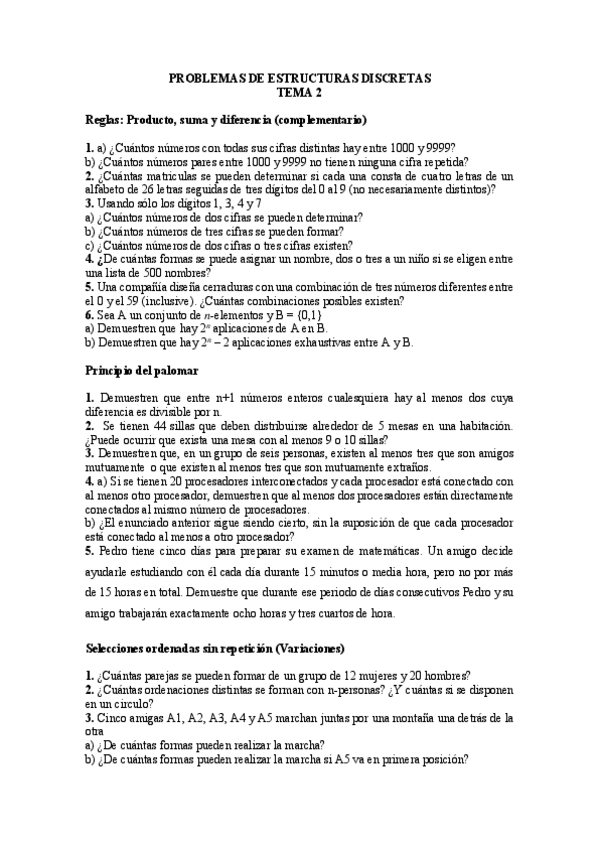 PROBLEMAS DE ESTRUCTURAS DISCRETAS
TEMA 2

Reglas: Producto, suma y diferencia (complementario)

1. a) ¿Cuántos números con todas sus cifras distintas hay entre 1000 y 9999?
b) ¿Cuántos números pares entre 1000 y 9999 no tienen ninguna cifra repetida?
2. ¿Cuántas matrículas se pueden determinar si cada una consta de cuatro letras de un alfabeto de 26 letras seguidas de tres dígitos del 0 al 9 (no necesariamente distintos)?
3. Usando sólo los dígitos 1, 3, 4 y 7
a) ¿Cuántos números de dos cifras se pueden determinar?
b) ¿Cuántos números de tres cifras se pueden formar?
c) ¿Cuántos números de dos cifras o tres cifras existen?
4. ¿De cuántas formas se puede asignar un nombre, dos o tres a un niño si se eligen entre una lista de 500 nombres?
5. Una compañía diseña cerraduras con una combinación de tres números diferentes entre el 0 y el 59 (inclusive). ¿Cuántas combinaciones posibles existen?
6. Sea A un conjunto de $n$-elementos y B = {0,1}
a) Demuestren que hay $2^n$ aplicaciones de A en B.
b) Demuestren que hay $2^n - 2$ aplicaciones exhaustivas entre A y B.

Principio del palomar

1. Demuestren que entre n+1 números enteros cualesquiera hay al menos dos cuya diferencia es divisible por n.
2. Se tienen 44 sillas que deben distribuirse alrededor de 5 mesas en una habitación. ¿Puede ocurrir que exista una mesa con al menos 9 o 10 sillas?
3. Demuestren que, en un grupo de seis personas, existen al menos tres que son amigos mutuamente o que existen al menos tres que son mutuamente extraños.
4. a) Si se tienen 20 procesadores interconectados y cada procesador está conectado con al menos otro procesador, demuestren que al menos dos procesadores están directamente conectados al mismo número de procesadores.
b) ¿El enunciado anterior sigue siendo cierto, sin la suposición de que cada procesador está conectado al menos a otro procesador?
5. Pedro tiene cinco días para preparar su examen de matemáticas. Un amigo decide ayudarle estudiando con él cada día durante 15 minutos o media hora, pero no por más de 15 horas en total. Demuestre que durante ese periodo de días consecutivos Pedro y su amigo trabajarán exactamente ocho horas y tres cuartos de hora.

Selecciones ordenadas sin repetición (Variaciones)

1. ¿Cuántas parejas se pueden formar de un grupo de 12 mujeres y 20 hombres?
2. ¿Cuántas ordenaciones distintas se forman con n-personas? ¿Y cuántas si se disponen en un círculo?
3. Cinco amigas A1, A2, A3, A4 y A5 marchan juntas por una montaña una detrás de la otra
a) ¿De cuántas formas pueden realizar la marcha?
b) ¿De cuántas formas pueden realizar la marcha si A5 va en primera posición?